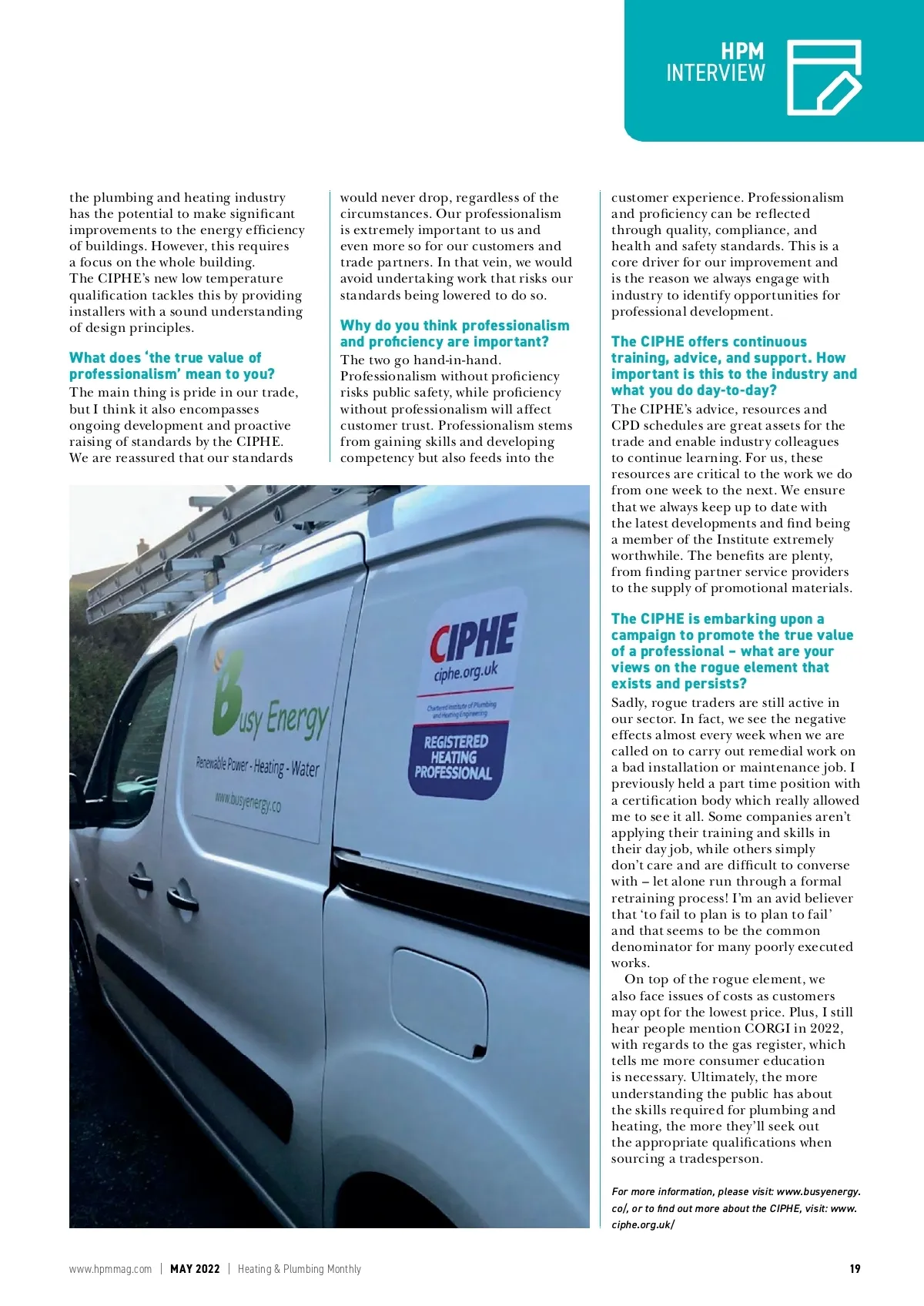 HPM
INTERVIEW

the plumbing and heating industry has the potential to make significant improvements to the energy efficiency of buildings. However, this requires a focus on the whole building.
The CIPHE's new low temperature qualification tackles this by providing installers with a sound understanding of design principles.

What does 'the true value of professionalism' mean to you?
The main thing is pride in our trade, but I think it also encompasses ongoing development and proactive raising of standards by the CIPHE. We are reassured that our standards would never drop, regardless of the circumstances. Our professionalism is extremely important to us and even more so for our customers and trade partners. In that vein, we would avoid undertaking work that risks our standards being lowered to do so.

Why do you think professionalism and proficiency are important?
The two go hand-in-hand. Professionalism without proficiency risks public safety, while proficiency without professionalism will affect customer trust. Professionalism stems from gaining skills and developing competency but also feeds into the customer experience. Professionalism and proficiency can be reflected through quality, compliance, and health and safety standards. This is a core driver for our improvement and is the reason we always engage with industry to identify opportunities for professional development.

The CIPHE offers continuous training, advice, and support. How important is this to the industry and what you do day-to-day?
The CIPHE's advice, resources and CPD schedules are great assets for the trade and enable industry colleagues to continue learning. For us, these resources are critical to the work we do from one week to the next. We ensure that we always keep up to date with the latest developments and find being a member of the Institute extremely worthwhile. The benefits are plenty, from finding partner service providers to the supply of promotional materials.

The CIPHE is embarking upon a campaign to promote the true value of a professional – what are your views on the rogue element that exists and persists?
Sadly, rogue traders are still active in our sector. In fact, we see the negative effects almost every week when we are called on to carry out remedial work on a bad installation or maintenance job. I previously held a part time position with a certification body which really allowed me to see it all. Some companies aren't applying their training and skills in their day job, while others simply don't care and are difficult to converse with – let alone run through a formal retraining process! I'm an avid believer that 'to fail to plan is to plan to fail' and that seems to be the common denominator for many poorly executed works.
On top of the rogue element, we also face issues of costs as customers may opt for the lowest price. Plus, I still hear people mention CORGI in 2022, with regards to the gas register, which tells me more consumer education is necessary. Ultimately, the more understanding the public has about the skills required for plumbing and heating, the more they'll seek out the appropriate qualifications when sourcing a tradesperson.

For more information, please visit: www.busyenergy.co/, or to find out more about the CIPHE, visit: www.ciphe.org.uk/

Busy Energy
Renewable Power - Heating - Water
www.busyenergy.co

CIPHE
ciphe.org.uk
Chartered Institute of Plumbing and Heating Engineering
REGISTERED HEATING PROFESSIONAL

www.hpmmag.com | MAY 2022 | Heating & Plumbing Monthly 19